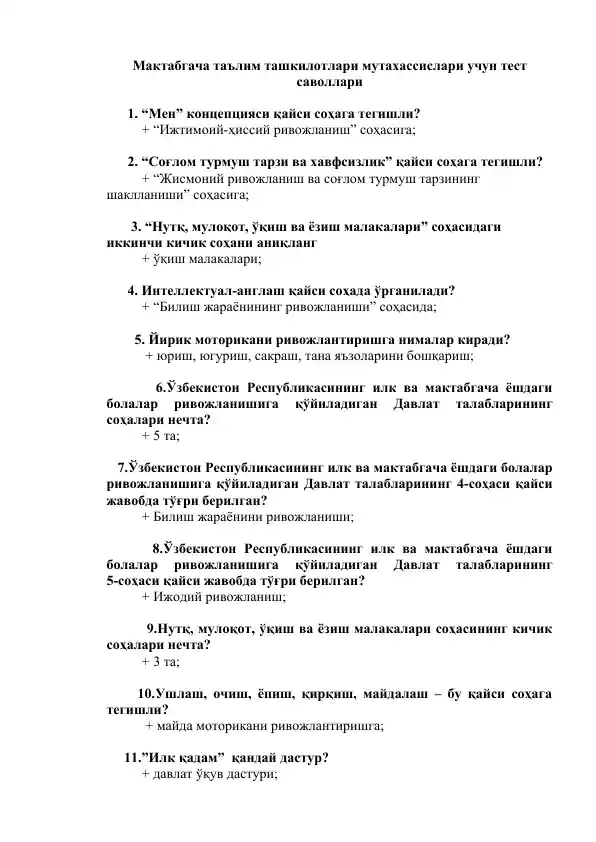 Мактабгача таълим ташкилотлари мутахассислари учун тест саволлари

1. “Мен” концепцияси қайси соҳага тегишли?
+ “Ижтимоий-ҳиссий ривожланиш” соҳасига;

2. “Соғлом турмуш тарзи ва хавфсизлик” қайси соҳага тегишли?
+ “Жисмоний ривожланиш ва соғлом турмуш тарзининг шаклланиши” соҳасига;

3. “Нутқ, мулоқот, ўқиш ва ёзиш малакалари” соҳасидаги иккинчи кичик соҳани аниқланг
+ ўқиш малакалари;

4. Интеллектуал-англаш қайси соҳада ўрганилади?
+ “Билиш жараёнининг ривожланиши” соҳасида;

5. Йирик моторикани ривожлантиришга нималар киради?
+ юриш, югуриш, сакраш, тана аъзоларини бошқариш;

6.Ўзбекистон Республикасининг илк ва мактабгача ёшдаги болалар ривожланишига қўйиладиган Давлат талабларининг соҳалари нечта?
+ 5 та;

7.Ўзбекистон Республикасининг илк ва мактабгача ёшдаги болалар ривожланишига қўйиладиган Давлат талабларининг 4-соҳаси қайси жавобда тўғри берилган?
+ Билиш жараёнини ривожланиши;

8.Ўзбекистон Республикасининг илк ва мактабгача ёшдаги болалар ривожланишига қўйиладиган Давлат талабларининг 5-соҳаси қайси жавобда тўғри берилган?
+ Ижодий ривожланиш;

9.Нутқ, мулоқот, ўқиш ва ёзиш малакалари соҳасининг кичик соҳалари нечта?
+ 3 та;

10.Ушлаш, очиш, ёпиш, қирқиш, майдалаш – бу қайси соҳага тегишли?
+ майда моторикани ривожлантиришга;

11.”Илк қадам” қандай дастур?
+ давлат ўқув дастури;